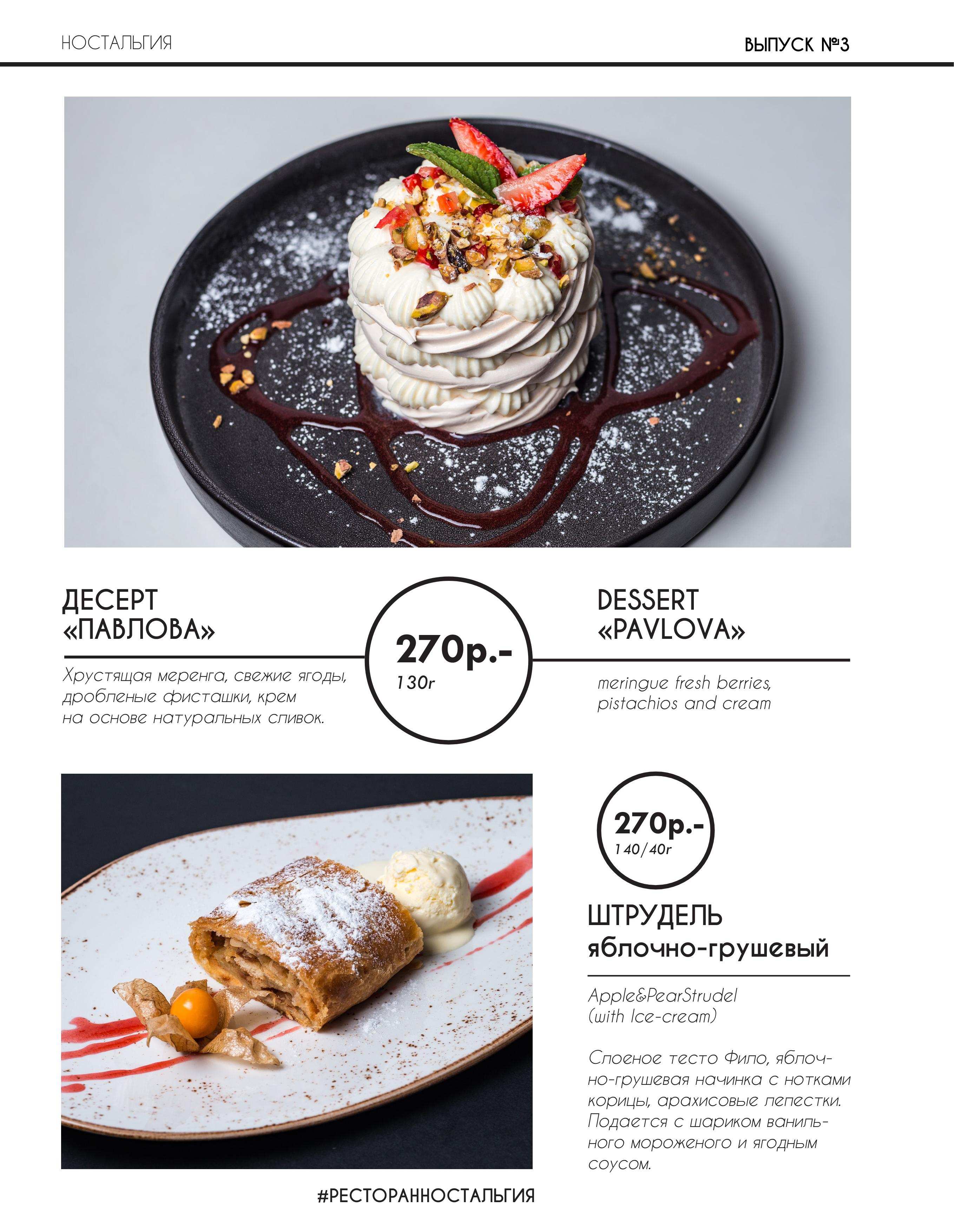 НОСТАЛЬГИЯ

ВЫПУСК №3

ДЕСЕРТ
«ПАВЛОВА»

Хрустящая меренга, свежие ягоды, дробленые фисташки, крем на основе натуральных сливок.

270р.-
130г

DESSERT
«PAVLOVA»

meringue fresh berries, pistachios and cream

270р.-
140/40г

ШТРУДЕЛЬ
яблочно-грушевый

Apple&PearStrudel
(with Ice-cream)

Слоеное тесто Фило, яблочно-грушевая начинка с нотками корицы, арахисовые лепестки. Подается с шариком ванильного мороженого и ягодным соусом.

#РЕСТОРАННОСТАЛЬГИЯ